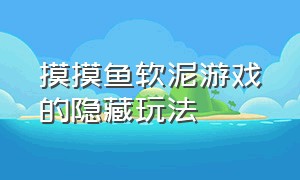 摸摸鱼软泥游戏的隐藏玩法